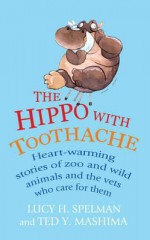 THE HIPPO WITH TOOTHACHE

Heart-warming stories of zoo and wild animals and the vets who care for them

LUCY H. SPELMAN and TED Y. MASHIMA